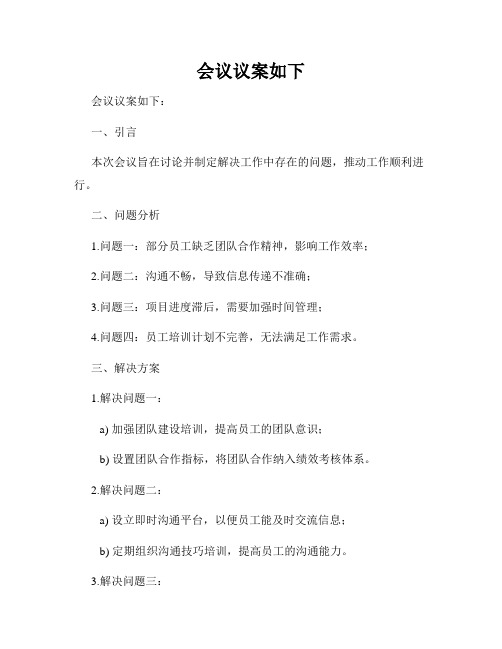 会议议案如下

会议议案如下：

一、引言

本次会议旨在讨论并制定解决工作中存在的问题，推动工作顺利进行。

二、问题分析

1.问题一：部分员工缺乏团队合作精神，影响工作效率；

2.问题二：沟通不畅，导致信息传递不准确；

3.问题三：项目进度滞后，需要加强时间管理；

4.问题四：员工培训计划不完善，无法满足工作需求。

三、解决方案

1.解决问题一：

a) 加强团队建设培训，提高员工的团队意识；

b) 设置团队合作指标，将团队合作纳入绩效考核体系。

2.解决问题二：

a) 设立即时沟通平台，以便员工能及时交流信息；

b) 定期组织沟通技巧培训，提高员工的沟通能力。

3.解决问题三：